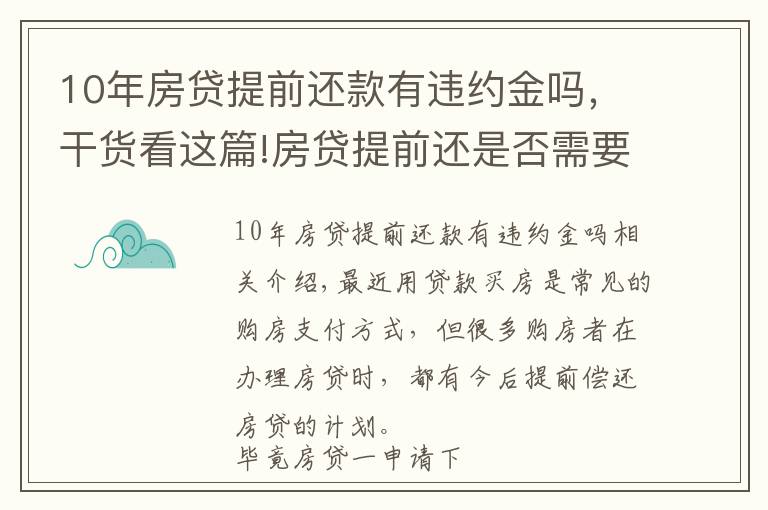 10年房贷提前还款有违约金吗，干货看这篇!房贷提前还是否需要

10年房贷提前还款有违约金吗相关介绍，最近用贷款买房是常见的购房支付方式，但很多购房者在办理房贷时，都有今后提前偿还房贷的计划。
毕竟房贷一申请下